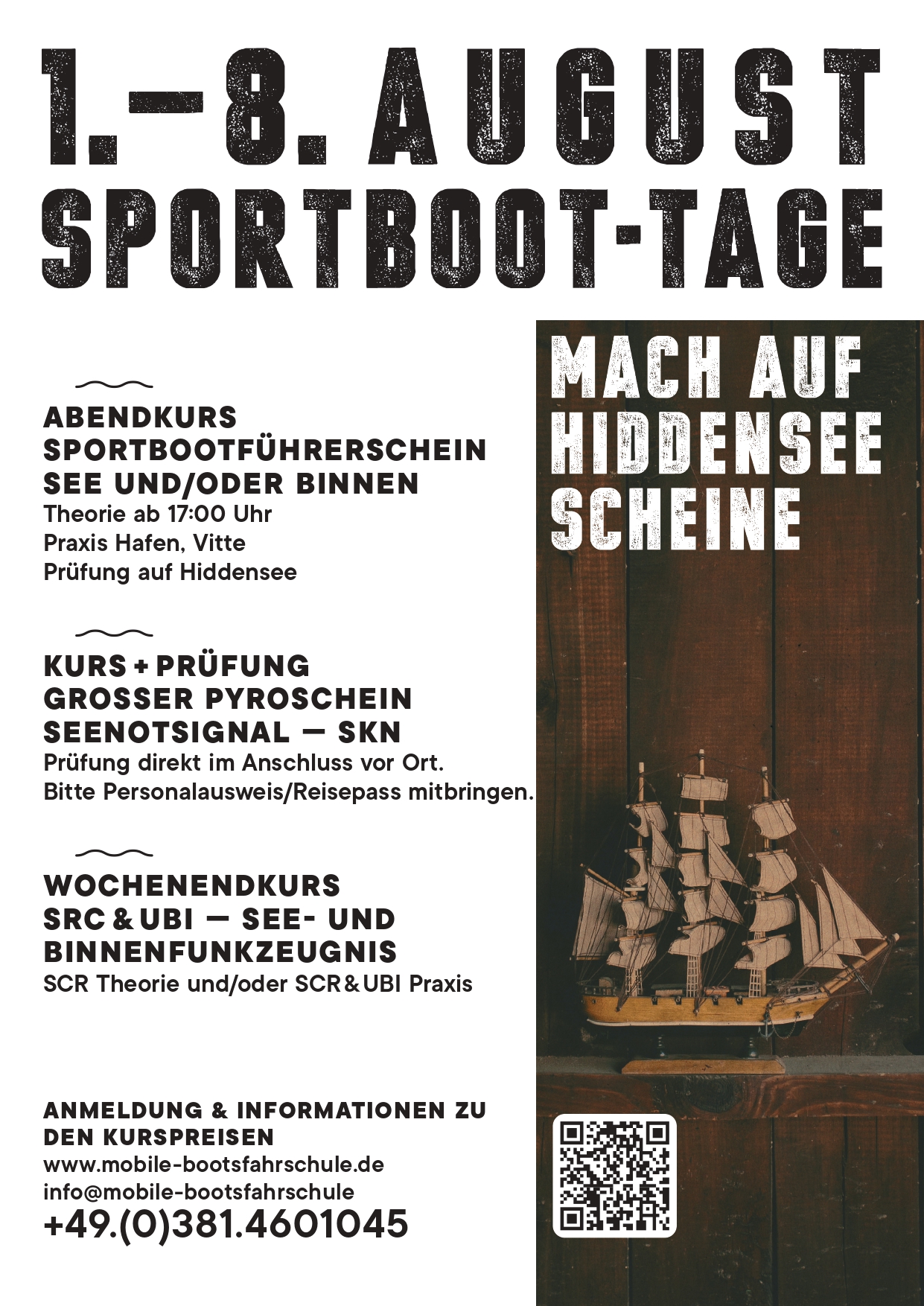 1.–8. AUGUST
SPORTBOOT-TAGE

ABENDKURS
SPORTBOOTFÜHRERSCHEIN
SEE UND/ODER BINNEN
Theorie ab 17:00 Uhr
Praxis Hafen, Vitte
Prüfung auf Hiddensee

KURS + PRÜFUNG
GROSSER PYROSCHEIN
SEENOTSIGNAL — SKN
Prüfung direkt im Anschluss vor Ort.
Bitte Personalausweis/Reisepass mitbringen.

WOCHENENDKURS
SRC & UBI — SEE- UND
BINNENFUNKZEUGNIS
SCR Theorie und/oder SCR & UBI Praxis

ANMELDUNG & INFORMATIONEN ZU DEN KURSPREISEN
www.mobile-bootsfahrschule.de
info@mobile-bootsfahrschule
+49.(0)381.4601045

MACH AUF
HIDDENSEE
SCHEINE